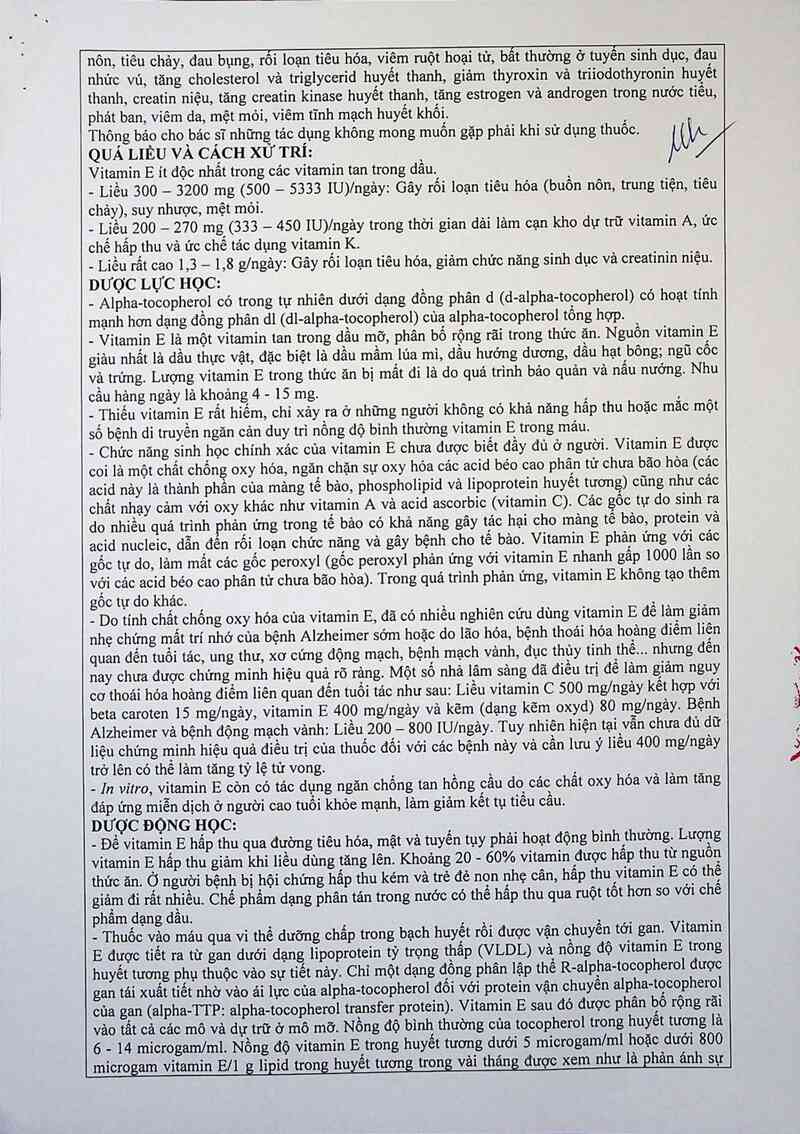 nôn, tiêu chảy, đau bụng, rối loạn tiêu hóa, viêm ruột hoại tử, bất thường ở tuyến sinh dục, đau nhức vú, tăng cholesterol và triglycerid huyết thanh, giảm thyroxin và triiodothyronin huyết thanh, creatin niệu, tăng creatin kinase huyết thanh, tăng estrogen và androgen trong nước tiểu, phát ban, viêm da, mệt mỏi, viêm tĩnh mạch huyết khối.
Thông báo cho bác sĩ những tác dụng không mong muốn gặp phải khi sử dụng thuốc.
QUÁ LIỀU VÀ CÁCH XỬ TRÍ:
Vitamin E ít độc nhất trong các vitamin tan trong dầu.
- Liều 300 – 3200 mg (500 – 5333 IU)/ngày: Gây rối loạn tiêu hóa (buồn nôn, trung tiện, tiêu chảy), suy nhược, mệt mỏi.
- Liều 200 – 270 mg (333 – 450 IU)/ngày trong thời gian dài làm cạn kho dự trữ vitamin A, ức chế hấp thu và ức chế tác dụng vitamin K.
- Liều rất cao 1,3 – 1,8 g/ngày: Gây rối loạn tiêu hóa, giảm chức năng sinh dục và creatinin niệu.
DƯỢC LỰC HỌC:
- Alpha-tocopherol có trong tự nhiên dưới dạng đồng phân d (d-alpha-tocopherol) có hoạt tính mạnh hơn dạng đồng phân dl (dl-alpha-tocopherol) của alpha-tocopherol tổng hợp.
- Vitamin E là một vitamin tan trong dầu mỡ, phân bố rộng rãi trong thức ăn. Nguồn vitamin E giàu nhất là dầu thực vật, đặc biệt là dầu mầm lúa mì, dầu hướng dương, dầu hạt bông; ngũ cốc và trứng. Lượng vitamin E trong thức ăn bị mất đi là do quá trình bảo quản và nấu nướng. Nhu cầu hàng ngày là khoảng 4 - 15 mg.
- Thiếu vitamin E rất hiếm, chỉ xảy ra ở những người không có khả năng hấp thu hoặc mắc một số bệnh di truyền ngăn cản duy trì nồng độ bình thường vitamin E trong máu.
- Chức năng sinh học chính xác của vitamin E chưa được biết đầy đủ ở người. Vitamin E được coi là một chất chống oxy hóa, ngăn chặn sự oxy hóa các acid béo cao phân tử chưa bão hòa (các acid này là thành phần của màng tế bào, phospholipid và lipoprotein huyết tương) cũng như các chất nhạy cảm với oxy khác như vitamin A và acid ascorbic (vitamin C). Các gốc tự do sinh ra do nhiều quá trình phản ứng trong tế bào có khả năng gây tác hại cho màng tế bào, protein và acid nucleic, dẫn đến rối loạn chức năng và gây bệnh cho tế bào. Vitamin E phản ứng với các gốc tự do, làm mất các gốc peroxyl (gốc peroxyl phản ứng với vitamin E nhanh gấp 1000 lần so với các acid béo cao phân tử chưa bão hòa). Trong quá trình phản ứng, vitamin E không tạo thêm gốc tự do khác.
- Do tính chất chống oxy hóa của vitamin E, đã có nhiều nghiên cứu dùng vitamin E để làm giảm nhẹ chứng mất trí nhớ của bệnh Alzheimer sớm hoặc do lão hóa, bệnh thoái hóa hoàng điểm liên quan đến tuổi tác, ung thư, xơ cứng động mạch, bệnh mạch vành, đục thủy tinh thể... nhưng đến nay chưa được chứng minh hiệu quả rõ ràng. Một số nhà lâm sàng đã điều trị để làm giảm nguy cơ thoái hóa hoàng điểm liên quan đến tuổi tác như sau: Liều vitamin C 500 mg/ngày kết hợp với beta caroten 15 mg/ngày, vitamin E 400 mg/ngày và kẽm (dạng kẽm oxyd) 80 mg/ngày. Bệnh Alzheimer và bệnh động mạch vành: Liều 200 – 800 IU/ngày. Tuy nhiên hiện tại vẫn chưa đủ dữ liệu chứng minh hiệu quả điều trị của thuốc đối với các bệnh này và cần lưu ý liều 400 mg/ngày trở lên có thể làm tăng tỷ lệ tử vong.
- In vitro, vitamin E còn có tác dụng ngăn chống tan hồng cầu do các chất oxy hóa và làm tăng đáp ứng miễn dịch ở người cao tuổi khỏe mạnh, làm giảm kết tụ tiểu cầu.
DƯỢC ĐỘNG HỌC:
- Để vitamin E hấp thu qua đường tiêu hóa, mật và tuyến tụy phải hoạt động bình thường. Lượng vitamin E hấp thu giảm khi liều dùng tăng lên. Khoảng 20 - 60% vitamin được hấp thu từ nguồn thức ăn. Ở người bệnh bị hội chứng hấp thu kém và trẻ đẻ non nhẹ cân, hấp thu vitamin E có thể giảm đi rất nhiều. Chế phẩm dạng phân tán trong nước có thể hấp thu qua ruột tốt hơn so với chế phẩm dạng dầu.
- Thuốc vào máu qua vi thể dưỡng chấp trong bạch huyết rồi được vận chuyển tới gan. Vitamin E được tiết ra từ gan dưới dạng lipoprotein tỷ trọng thấp (VLDL) và nồng độ vitamin E trong huyết tương phụ thuộc vào sự tiết này. Chỉ một dạng đồng phân lập thể R-alpha-tocopherol được gan tái xuất tiết nhờ vào ái lực của alpha-tocopherol đối với protein vận chuyển alpha-tocopherol của gan (alpha-TTP: alpha-tocopherol transfer protein). Vitamin E sau đó được phân bố rộng rãi vào tất cả các mô và dự trữ ở mô mỡ. Nồng độ bình thường của tocopherol trong huyết tương là 6 - 14 microgam/ml. Nồng độ vitamin E trong huyết tương dưới 5 microgam/ml hoặc dưới 800 microgam vitamin E/1 g lipid trong huyết tương trong vài tháng được xem như là phản ánh sự